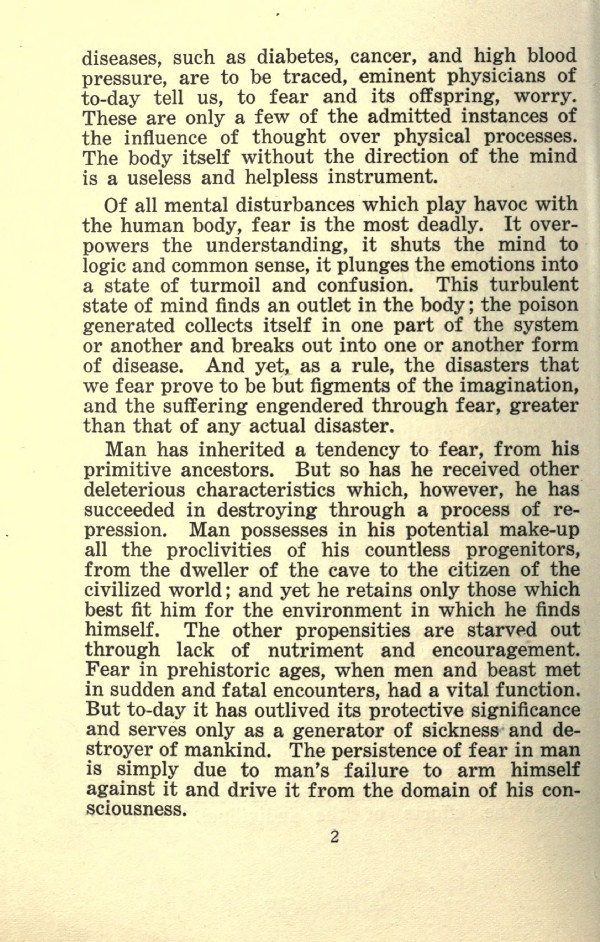 diseases, such as diabetes, cancer, and high blood pressure, are to be traced, eminent physicians of to-day tell us, to fear and its offspring, worry. These are only a few of the admitted instances of the influence of thought over physical processes. The body itself without the direction of the mind is a useless and helpless instrument.

Of all mental disturbances which play havoc with the human body, fear is the most deadly. It overpowers the understanding, it shuts the mind to logic and common sense, it plunges the emotions into a state of turmoil and confusion. This turbulent state of mind finds an outlet in the body; the poison generated collects itself in one part of the system or another and breaks out into one or another form of disease. And yet, as a rule, the disasters that we fear prove to be but figments of the imagination, and the suffering engendered through fear, greater than that of any actual disaster.

Man has inherited a tendency to fear, from his primitive ancestors. But so has he received other deleterious characteristics which, however, he has succeeded in destroying through a process of repression. Man possesses in his potential make-up all the proclivities of his countless progenitors, from the dweller of the cave to the citizen of the civilized world; and yet he retains only those which best fit him for the environment in which he finds himself. The other propensities are starved out through lack of nutriment and encouragement. Fear in prehistoric ages, when men and beast met in sudden and fatal encounters, had a vital function. But to-day it has outlived its protective significance and serves only as a generator of sickness and destroyer of mankind. The persistence of fear in man is simply due to man's failure to arm himself against it and drive it from the domain of his consciousness.

2